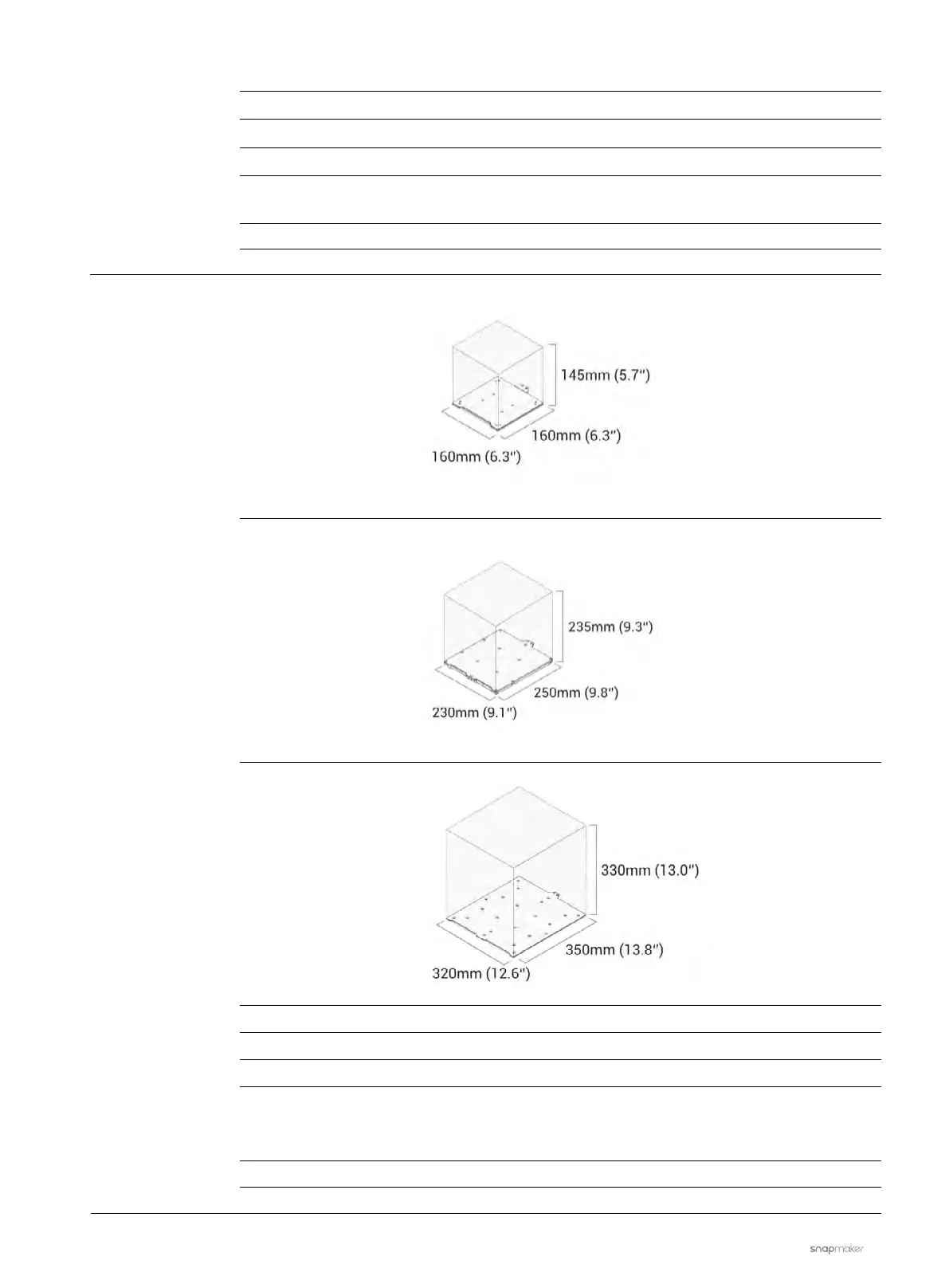 145mm (5.7")

160mm (6.3")

160mm (6.3")

235mm (9.3")

250mm (9.8")

230mm (9.1")

330mm (13.0")

350mm (13.8")

320mm (12.6")

snapmaker